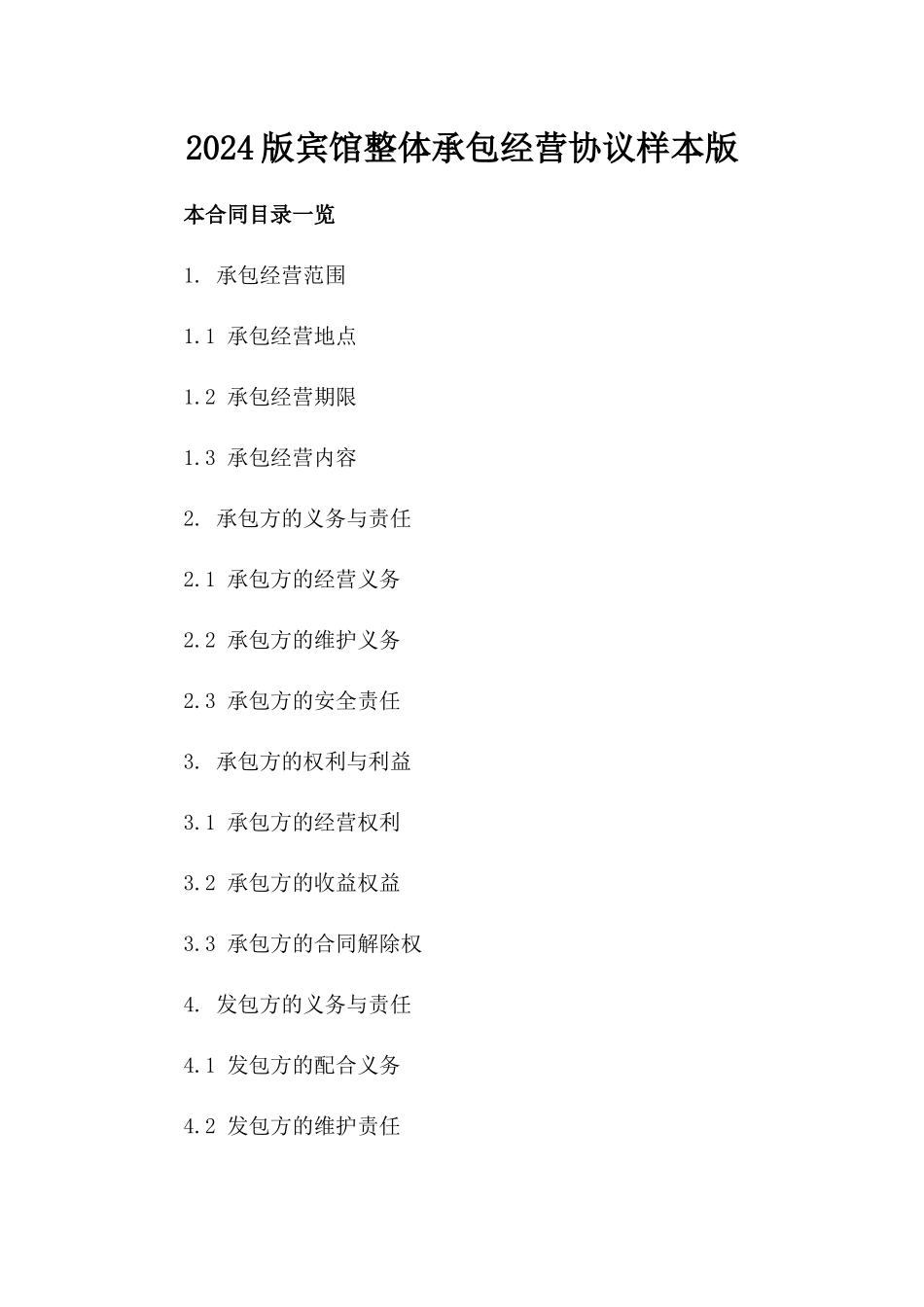 2024版宾馆整体承包经营协议样本版

本合同目录一览

1. 承包经营范围

1.1 承包经营地点

1.2 承包经营期限

1.3 承包经营内容

2. 承包方的义务与责任

2.1 承包方的经营义务

2.2 承包方的维护义务

2.3 承包方的安全责任

3. 承包方的权利与利益

3.1 承包方的经营权利

3.2 承包方的收益权益

3.3 承包方的合同解除权

4. 发包方的义务与责任

4.1 发包方的配合义务

4.2 发包方的维护责任